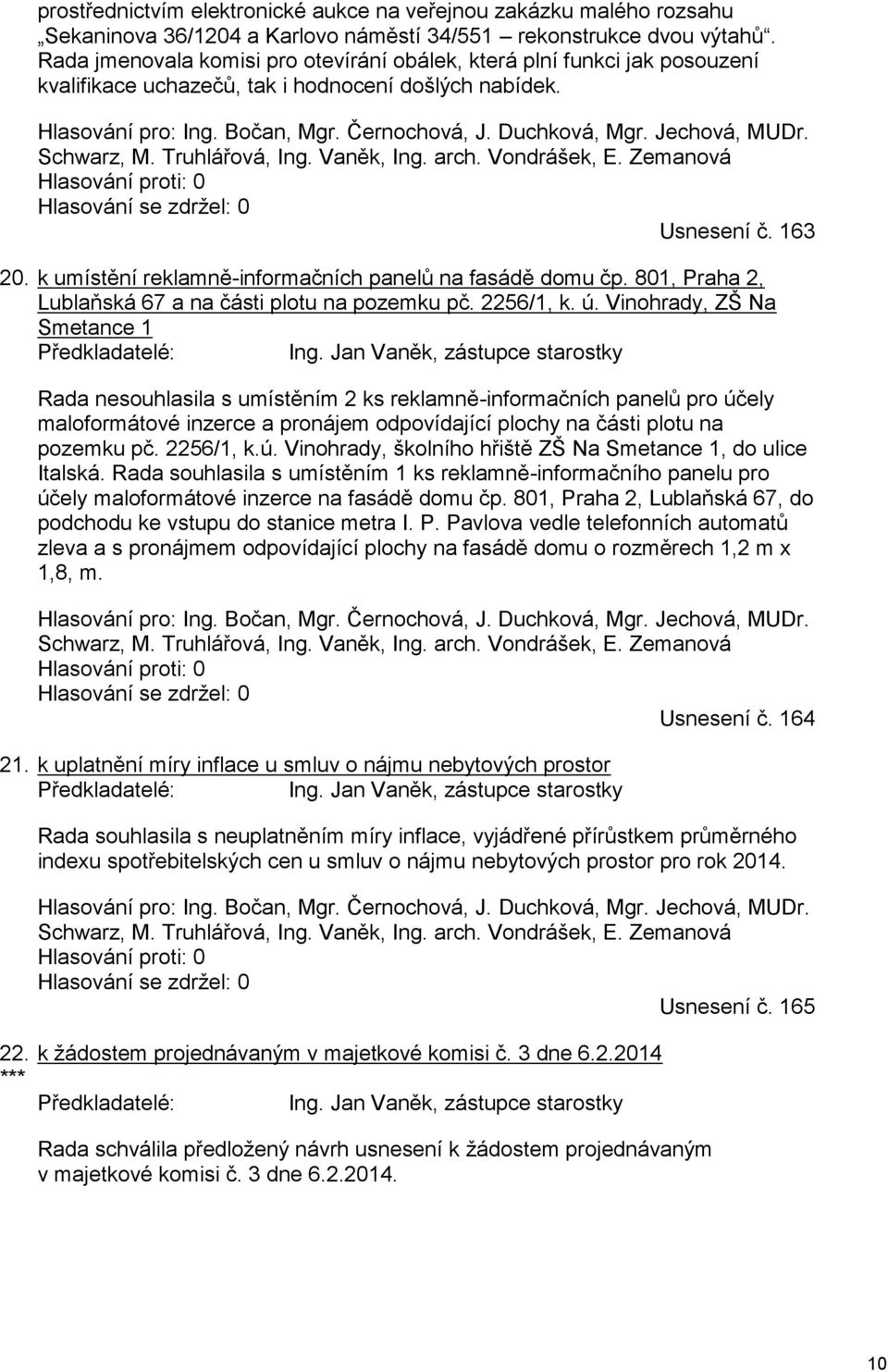 prostřednictvím elektronické aukce na veřejnou zakázku malého rozsahu „Sekaninova 36/1204 a Karlovo náměstí 34/551 – rekonstrukce dvou výtahů“. Rada jmenovala komisi pro otevírání obálek, která plní funkci jak posouzení kvalifikace uchazečů, tak i hodnocení došlých nabídek.

Hlasování pro: Ing. Bočan, Mgr. Černochová, J. Duchková, Mgr. Jechová, MUDr. Schwarz, M. Truhlářová, Ing. Vaněk, Ing. arch. Vondrášek, E. Zemanová
Hlasování proti: 0
Hlasování se zdržel: 0

Usnesení č. 163

20. k umístění reklamně-informačních panelů na fasádě domu čp. 801, Praha 2, Lublaňská 67 a na části plotu na pozemku pč. 2256/1, k. ú. Vinohrady, ZŠ Na Smetance 1
Předkladatelé: Ing. Jan Vaněk, zástupce starostky

Rada nesouhlasila s umístěním 2 ks reklamně-informačních panelů pro účely maloformátové inzerce a pronájem odpovídající plochy na části plotu na pozemku pč. 2256/1, k.ú. Vinohrady, školního hřiště ZŠ Na Smetance 1, do ulice Italská. Rada souhlasila s umístěním 1 ks reklamně-informačního panelu pro účely maloformátové inzerce na fasádě domu čp. 801, Praha 2, Lublaňská 67, do podchodu ke vstupu do stanice metra I. P. Pavlova vedle telefonních automatů zleva a s pronájmem odpovídající plochy na fasádě domu o rozměrech 1,2 m x 1,8, m.

Hlasování pro: Ing. Bočan, Mgr. Černochová, J. Duchková, Mgr. Jechová, MUDr. Schwarz, M. Truhlářová, Ing. Vaněk, Ing. arch. Vondrášek, E. Zemanová
Hlasování proti: 0
Hlasování se zdržel: 0

Usnesení č. 164

21. k uplatnění míry inflace u smluv o nájmu nebytových prostor
Předkladatelé: Ing. Jan Vaněk, zástupce starostky

Rada souhlasila s neuplatněním míry inflace, vyjádřené přírůstkem průměrného indexu spotřebitelských cen u smluv o nájmu nebytových prostor pro rok 2014.

Hlasování pro: Ing. Bočan, Mgr. Černochová, J. Duchková, Mgr. Jechová, MUDr. Schwarz, M. Truhlářová, Ing. Vaněk, Ing. arch. Vondrášek, E. Zemanová
Hlasování proti: 0
Hlasování se zdržel: 0

Usnesení č. 165

22. k žádostem projednávaným v majetkové komisi č. 3 dne 6.2.2014
***
Předkladatelé: Ing. Jan Vaněk, zástupce starostky

Rada schválila předložený návrh usnesení k žádostem projednávaným v majetkové komisi č. 3 dne 6.2.2014.

10